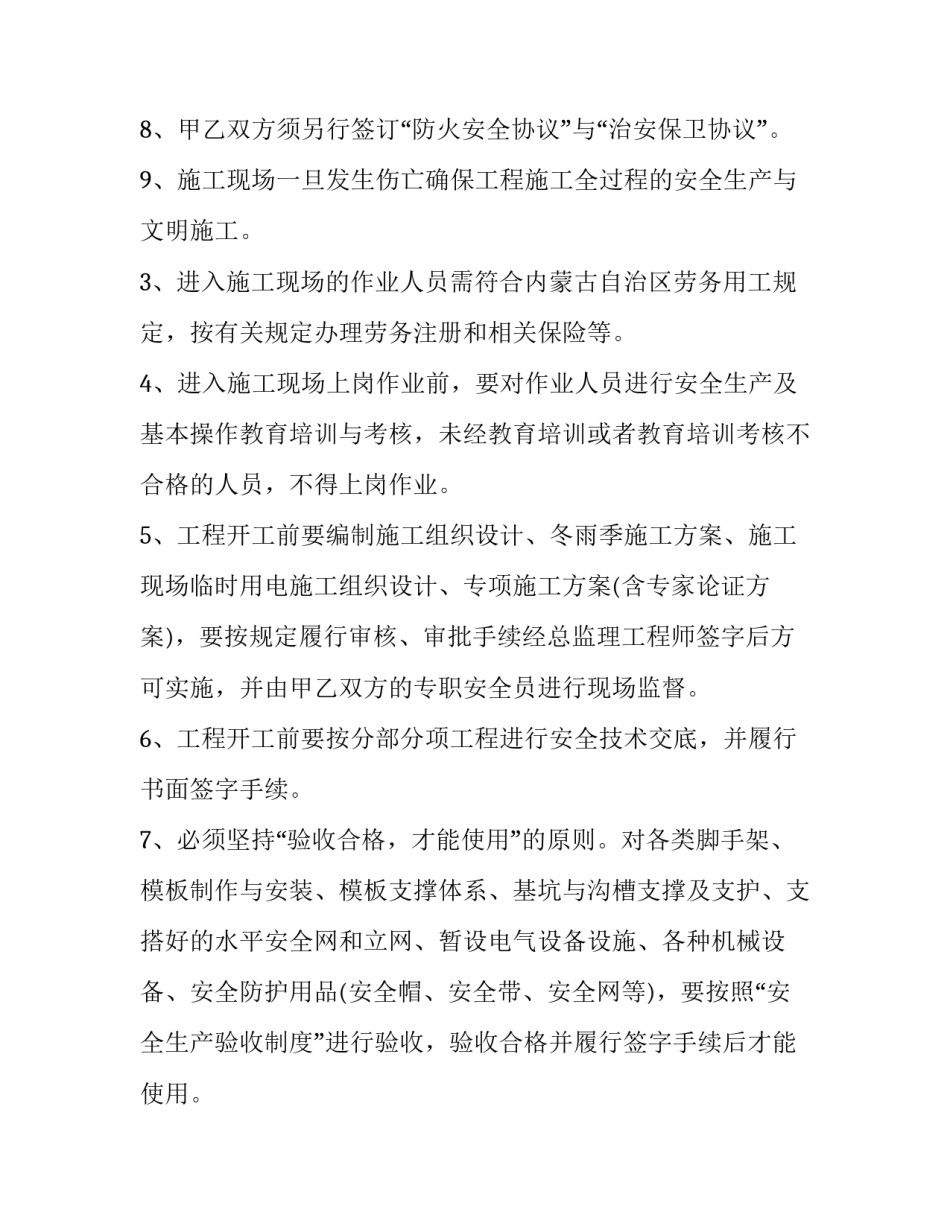 8、甲乙双方须另行签订“防火安全协议”与“治安保卫协议”。

9、施工现场一旦发生伤亡确保工程施工全过程的安全生产与文明施工。

3、进入施工现场的作业人员需符合内蒙古自治区劳务用工规定，按有关规定办理劳务注册和相关保险等。

4、进入施工现场上岗作业前，要对作业人员进行安全生产及基本操作教育培训与考核，未经教育培训或者教育培训考核不合格的人员，不得上岗作业。

5、工程开工前要编制施工组织设计、冬雨季施工方案、施工现场临时用电施工组织设计、专项施工方案(含专家论证方案)，要按规定履行审核、审批手续经总监理工程师签字后方可实施，并由甲乙双方的专职安全员进行现场监督。

6、工程开工前要按分部分项工程进行安全技术交底，并履行书面签字手续。

7、必须坚持“验收合格，才能使用”的原则。对各类脚手架、模板制作与安装、模板支撑体系、基坑与沟槽支撑及支护、支搭好的水平安全网和立网、暂设电气设备设施、各种机械设备、安全防护用品(安全帽、安全带、安全网等)，要按照“安全生产验收制度”进行验收，验收合格并履行签字手续后才能使用。